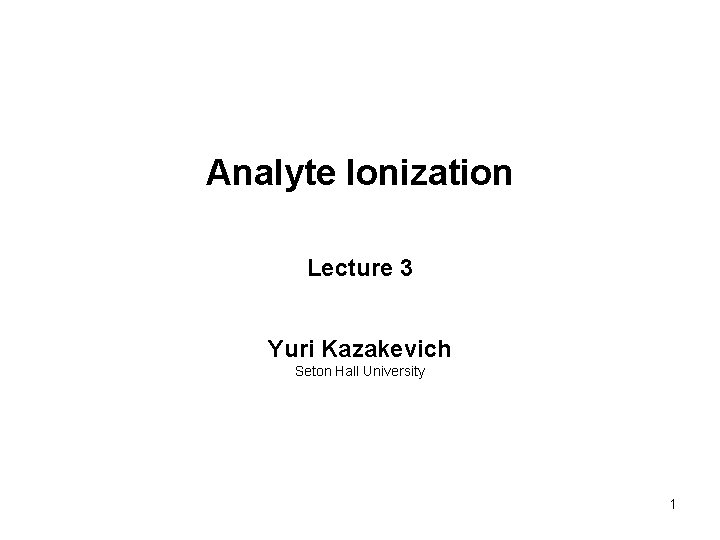 Analyte Ionization

Lecture 3

Yuri Kazakevich
Seton Hall University

1